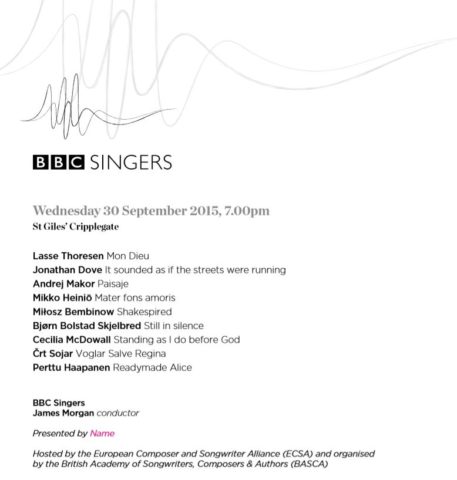 BBC SINGERS

Wednesday 30 September 2015, 7.00pm
St Giles' Cripplegate

Lasse Thoresen Mon Dieu
Jonathan Dove It sounded as if the streets were running
Andrej Makor Paisaje
Mikko Heiniö Mater fons amoris
Miłosz Bembinow Shakespired
Bjørn Bolstad Skjelbred Still in silence
Cecilia McDowall Standing as I do before God
Črt Sojar Voglar Salve Regina
Perttu Haapanen Readymade Alice

BBC Singers
James Morgan conductor

Presented by Name

Hosted by the European Composer and Songwriter Alliance (ECSA) and organised by the British Academy of Songwriters, Composers & Authors (BASCA)